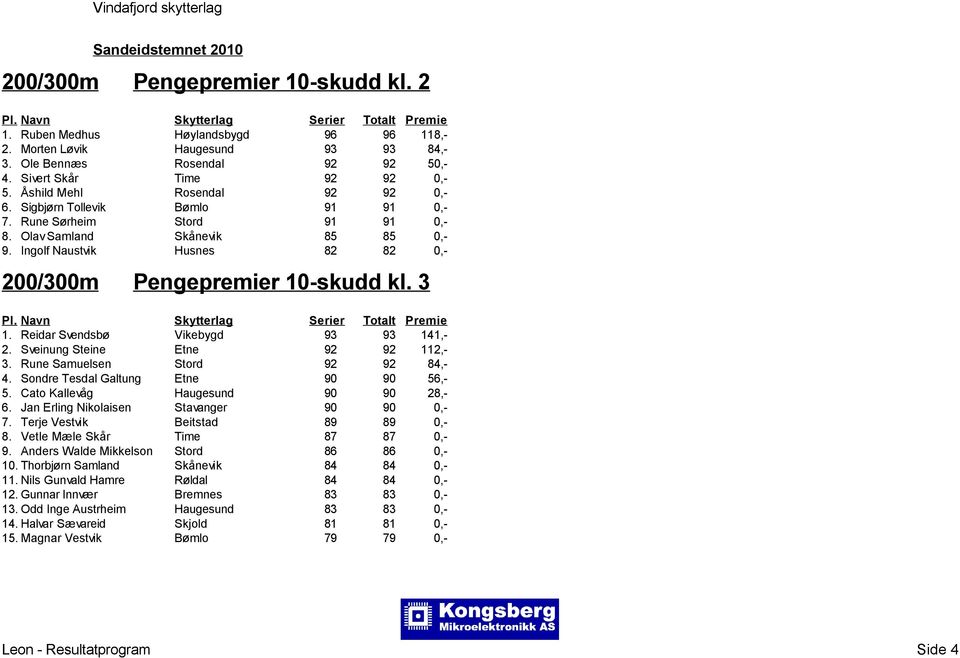 Vindafjord skytterlag

Sandeidstemnet 2010

200/300m Pengepremier 10-skudd kl. 2

| Pl. | Navn | Skytterlag | Serier | Totalt | Premie |
|---|---|---|---|---|---|
| 1. | Ruben Medhus | Høylandsbygd | 96 | 96 | 118,- |
| 2. | Morten Løvik | Haugesund | 93 | 93 | 84,- |
| 3. | Ole Bennæs | Rosendal | 92 | 92 | 50,- |
| 4. | Sivert Skår | Time | 92 | 92 | 0,- |
| 5. | Åshild Mehl | Rosendal | 92 | 92 | 0,- |
| 6. | Sigbjørn Tollevik | Bømlo | 91 | 91 | 0,- |
| 7. | Rune Sørheim | Stord | 91 | 91 | 0,- |
| 8. | Olav Samland | Skånevik | 85 | 85 | 0,- |
| 9. | Ingolf Naustvik | Husnes | 82 | 82 | 0,- |

200/300m Pengepremier 10-skudd kl. 3

| Pl. | Navn | Skytterlag | Serier | Totalt | Premie |
|---|---|---|---|---|---|
| 1. | Reidar Svendsbø | Vikebygd | 93 | 93 | 141,- |
| 2. | Sveinung Steine | Etne | 92 | 92 | 112,- |
| 3. | Rune Samuelsen | Stord | 92 | 92 | 84,- |
| 4. | Sondre Tesdal Galtung | Etne | 90 | 90 | 56,- |
| 5. | Cato Kallevåg | Haugesund | 90 | 90 | 28,- |
| 6. | Jan Erling Nikolaisen | Stavanger | 90 | 90 | 0,- |
| 7. | Terje Vestvik | Beitstad | 89 | 89 | 0,- |
| 8. | Vetle Mæle Skår | Time | 87 | 87 | 0,- |
| 9. | Anders Walde Mikkelson | Stord | 86 | 86 | 0,- |
| 10. | Thorbjørn Samland | Skånevik | 84 | 84 | 0,- |
| 11. | Nils Gunvald Hamre | Røldal | 84 | 84 | 0,- |
| 12. | Gunnar Innvær | Bremnes | 83 | 83 | 0,- |
| 13. | Odd Inge Austrheim | Haugesund | 83 | 83 | 0,- |
| 14. | Halvar Sævareid | Skjold | 81 | 81 | 0,- |
| 15. | Magnar Vestvik | Bømlo | 79 | 79 | 0,- |

Kongsberg Mikroelektronikk AS

Leon - Resultatprogram Side 4